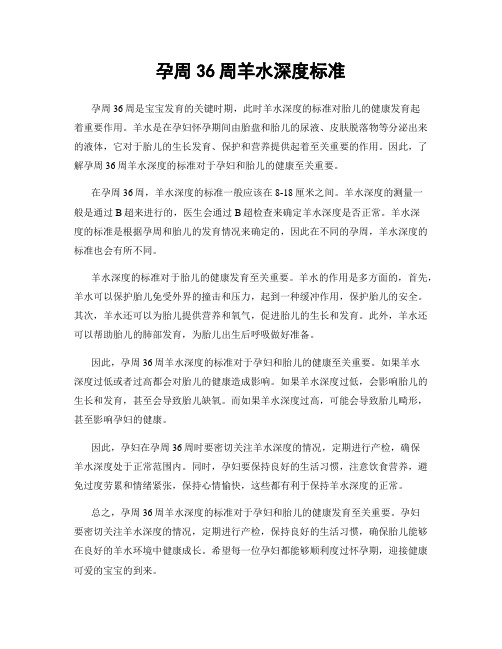 孕周 36 周羊水深度标准

孕周 36 周是宝宝发育的关键时期，此时羊水深度的标准对胎儿的健康发育起着重要作用。羊水是在孕妇怀孕期间由胎盘和胎儿的尿液、皮肤脱落物等分泌出来的液体，它对于胎儿的生长发育、保护和营养提供起着至关重要的作用。因此，了解孕周 36 周羊水深度的标准对于孕妇和胎儿的健康至关重要。

在孕周 36 周，羊水深度的标准一般应该在 8-18 厘米之间。羊水深度的测量一般是通过 B 超来进行的，医生会通过 B 超检查来确定羊水深度是否正常。羊水深度的标准是根据孕周和胎儿的发育情况来确定的，因此在不同的孕周，羊水深度的标准也会有所不同。

羊水深度的标准对于胎儿的健康发育至关重要。羊水的作用是多方面的，首先，羊水可以保护胎儿免受外界的撞击和压力，起到一种缓冲作用，保护胎儿的安全。其次，羊水还可以为胎儿提供营养和氧气，促进胎儿的生长和发育。此外，羊水还可以帮助胎儿的肺部发育，为胎儿出生后呼吸做好准备。

因此，孕周 36 周羊水深度的标准对于孕妇和胎儿的健康至关重要。如果羊水深度过低或者过高都会对胎儿的健康造成影响。如果羊水深度过低，会影响胎儿的生长和发育，甚至会导致胎儿缺氧。而如果羊水深度过高，可能会导致胎儿畸形，甚至影响孕妇的健康。

因此，孕妇在孕周 36 周时要密切关注羊水深度的情况，定期进行产检，确保羊水深度处于正常范围内。同时，孕妇要保持良好的生活习惯，注意饮食营养，避免过度劳累和情绪紧张，保持心情愉快，这些都有利于保持羊水深度的正常。

总之，孕周 36 周羊水深度的标准对于孕妇和胎儿的健康发育至关重要。孕妇要密切关注羊水深度的情况，定期进行产检，保持良好的生活习惯，确保胎儿能够在良好的羊水环境中健康成长。希望每一位孕妇都能够顺利度过怀孕期，迎接健康可爱的宝宝的到来。